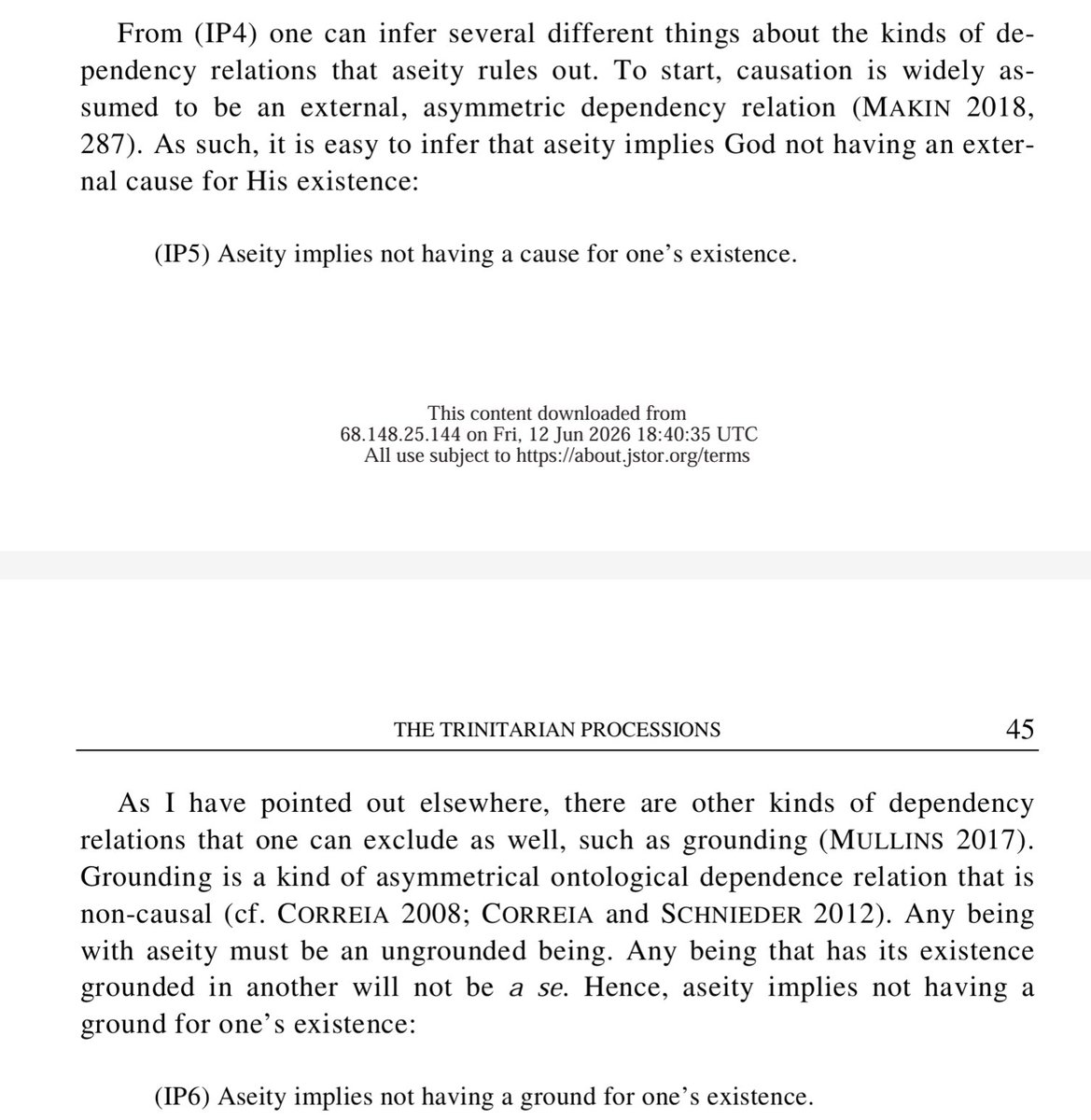 From (IP4) one can infer several different things about the kinds of dependency relations that aseity rules out. To start, causation is widely assumed to be an external, asymmetric dependency relation (MAKIN 2018, 287). As such, it is easy to infer that aseity implies God not having an external cause for His existence:

(IP5) Aseity implies not having a cause for one's existence.

This content downloaded from 68.148.25.144 on Fri, 12 Jun 2026 18:40:35 UTC
All use subject to https://about.jstor.org/terms

THE TRINITARIAN PROCESSIONS 45

As I have pointed out elsewhere, there are other kinds of dependency relations that one can exclude as well, such as grounding (MULLINS 2017). Grounding is a kind of asymmetrical ontological dependence relation that is non-causal (cf. CORREIA 2008; CORREIA and SCHNIEDER 2012). Any being with aseity must be an ungrounded being. Any being that has its existence grounded in another will not be a se. Hence, aseity implies not having a ground for one's existence:

(IP6) Aseity implies not having a ground for one's existence.